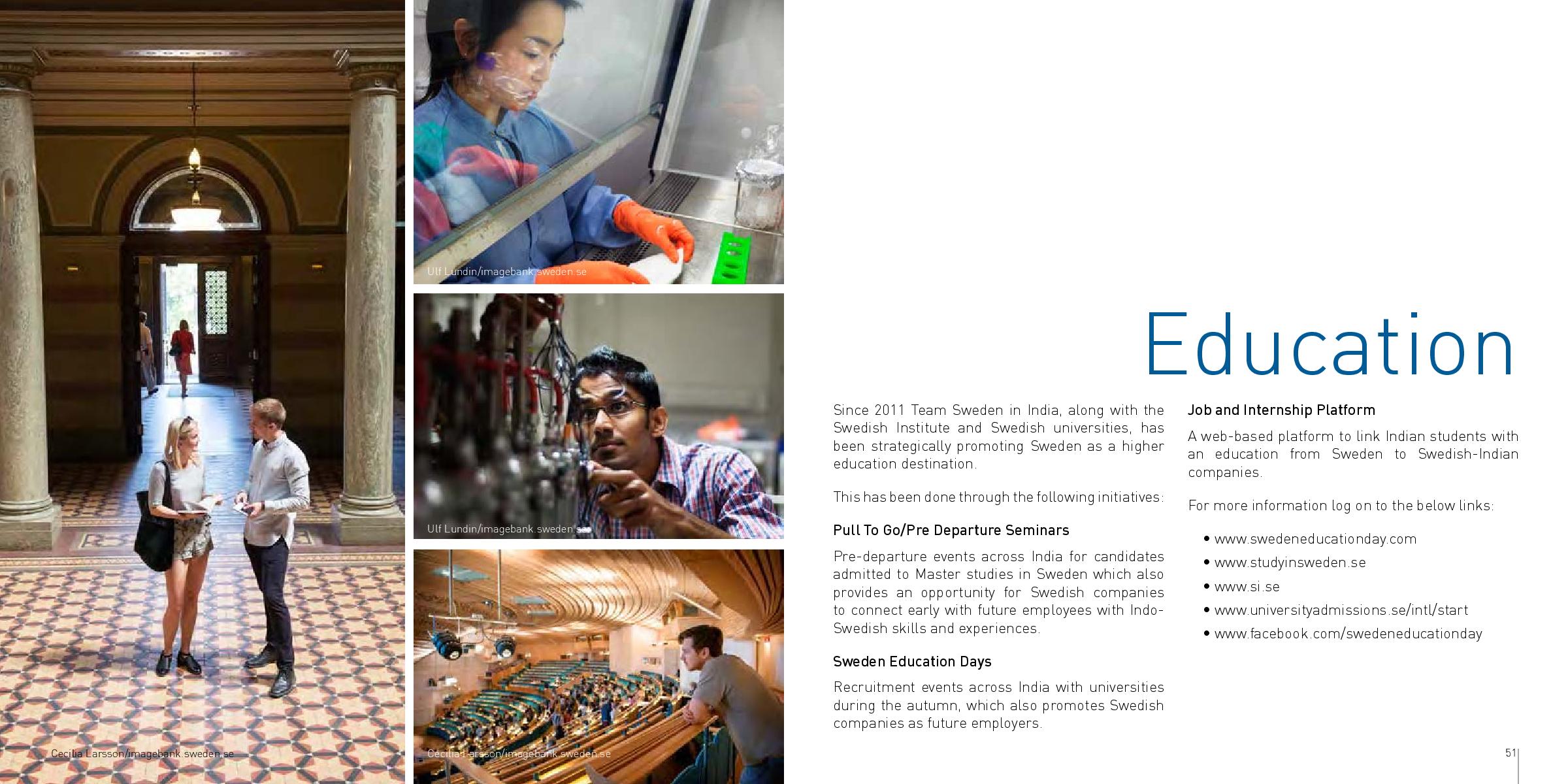 Cecilia Larsson/imagebank.sweden.se

Ulf Lundin/imagebank.sweden.se

Ulf Lundin/imagebank.sweden.se

Cecilia Larsson/imagebank.sweden.se

Education

Since 2011 Team Sweden in India, along with the Swedish Institute and Swedish universities, has been strategically promoting Sweden as a higher education destination.

This has been done through the following initiatives:

Pull To Go/Pre Departure Seminars

Pre-departure events across India for candidates admitted to Master studies in Sweden which also provides an opportunity for Swedish companies to connect early with future employees with Indo-Swedish skills and experiences.

Sweden Education Days

Recruitment events across India with universities during the autumn, which also promotes Swedish companies as future employers.

Job and Internship Platform

A web-based platform to link Indian students with an education from Sweden to Swedish-Indian companies.

For more information log on to the below links:

• www.swedeneducationday.com
• www.studyinsweden.se
• www.si.se
• www.universityadmissions.se/intl/start
• www.facebook.com/swedeneducationday

51